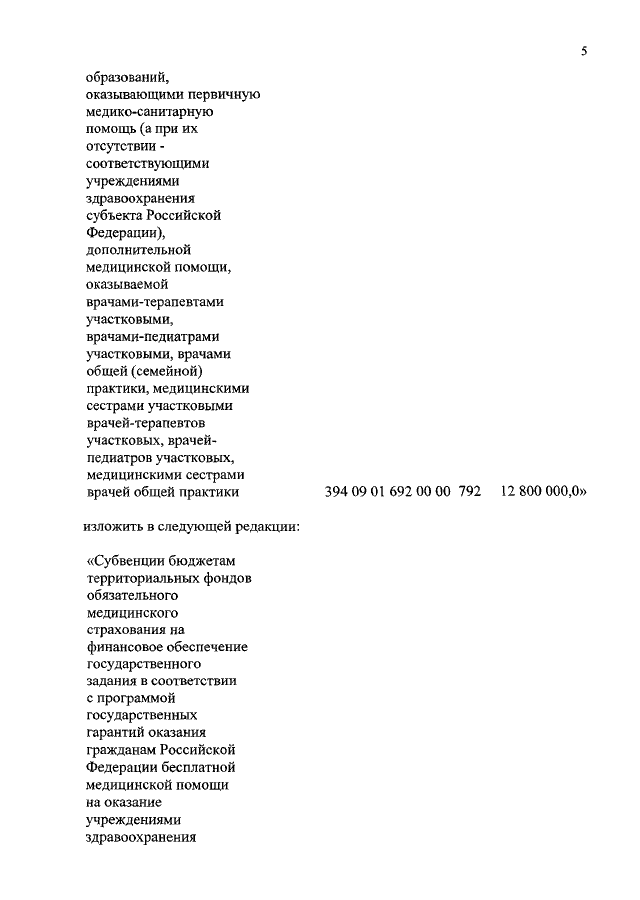 5

образований, оказывающими первичную медико-санитарную помощь (а при их отсутствии - соответствующими учреждениями здравоохранения субъекта Российской Федерации), дополнительной медицинской помощи, оказываемой врачами-терапевтами участковыми, врачами-педиатрами участковыми, врачами общей (семейной) практики, медицинскими сестрами участковыми врачей-терапевтов участковых, врачей-педиатров участковых, медицинскими сестрами врачей общей практики 394 09 01 692 00 00 792 12 800 000,0»

изложить в следующей редакции:

«Субвенции бюджетам территориальных фондов обязательного медицинского страхования на финансовое обеспечение государственного задания в соответствии с программой государственных гарантий оказания гражданам Российской Федерации бесплатной медицинской помощи на оказание учреждениями здравоохранения